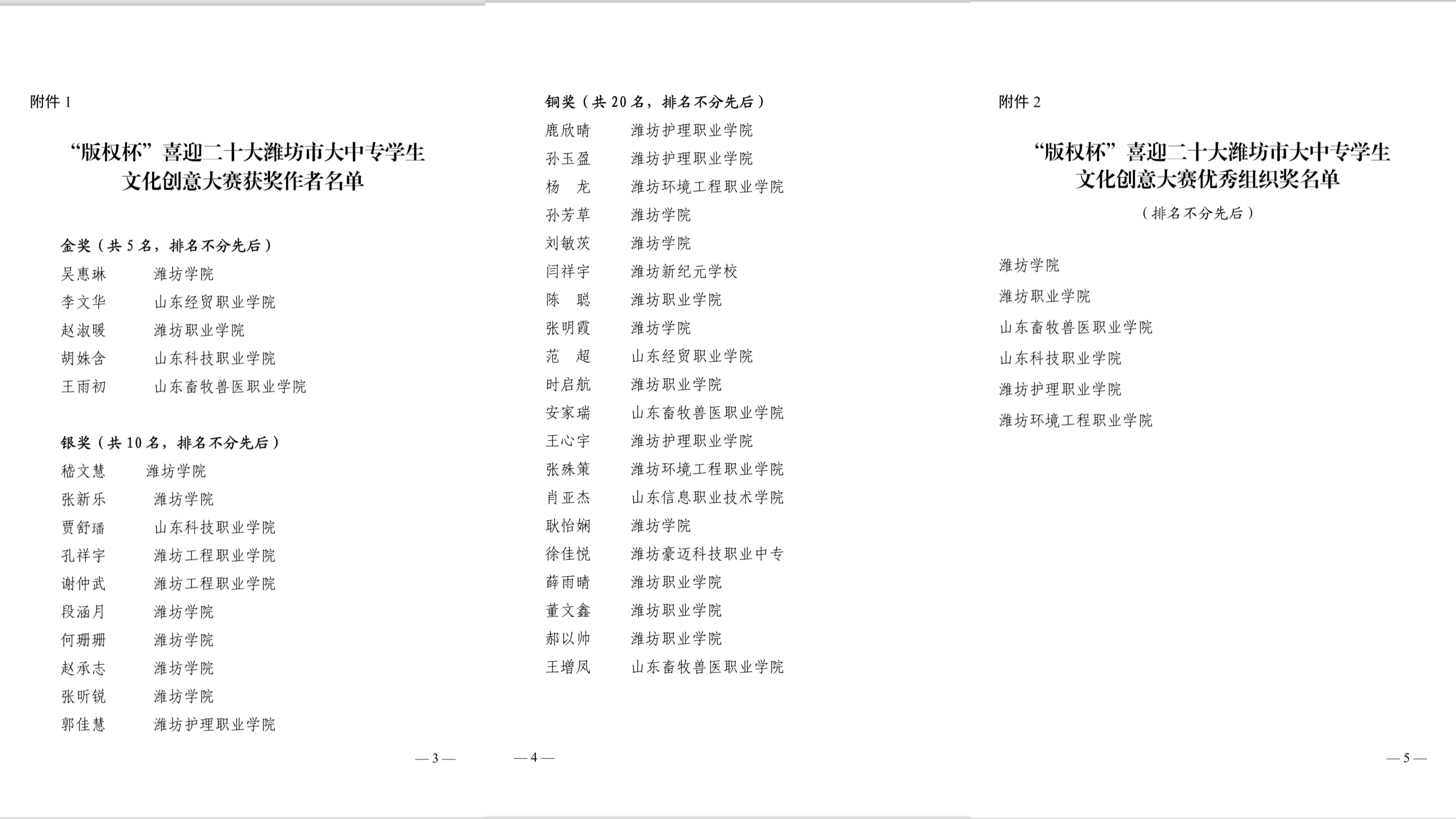 附件 1

“版权杯”喜迎二十大潍坊市大中专学生文化创意大赛获奖作者名单

金奖（共 5 名，排名不分先后）
吴惠琳　潍坊学院
李文华　山东经贸职业学院
赵淑暖　潍坊职业学院
胡姝含　山东科技职业学院
王雨初　山东畜牧兽医职业学院

银奖（共 10 名，排名不分先后）
嵇文慧　潍坊学院
张新乐　潍坊学院
贾舒璠　山东科技职业学院
孔祥宇　潍坊工程职业学院
谢仲武　潍坊工程职业学院
段涵月　潍坊学院
何珊珊　潍坊学院
赵承志　潍坊学院
张昕锐　潍坊学院
郭佳慧　潍坊护理职业学院

— 3 —

铜奖（共 20 名，排名不分先后）
鹿欣晴　潍坊护理职业学院
孙玉盈　潍坊护理职业学院
杨　龙　潍坊环境工程职业学院
孙芳草　潍坊学院
刘敏茨　潍坊学院
闫祥宇　潍坊新纪元学校
陈　聪　潍坊职业学院
张明霞　潍坊学院
范　超　山东经贸职业学院
时启航　潍坊职业学院
安家瑞　山东畜牧兽医职业学院
王心宇　潍坊护理职业学院
张殊策　潍坊环境工程职业学院
肖亚杰　山东信息职业技术学院
耿怡娴　潍坊学院
徐佳悦　潍坊豪迈科技职业中专
薛雨晴　潍坊职业学院
董文鑫　潍坊职业学院
郝以帅　潍坊职业学院
王增凤　山东畜牧兽医职业学院

— 4 —

附件 2

“版权杯”喜迎二十大潍坊市大中专学生文化创意大赛优秀组织奖名单
（排名不分先后）

潍坊学院
潍坊职业学院
山东畜牧兽医职业学院
山东科技职业学院
潍坊护理职业学院
潍坊环境工程职业学院

— 5 —